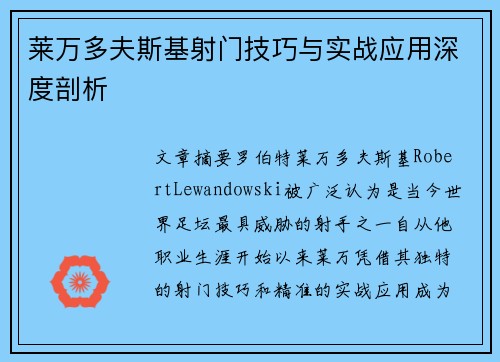 莱万多夫斯基射门技巧与实战应用深度剖析

文章摘要罗伯特莱万多夫斯基RobertLewandowski被广泛认为是当今世界足坛最具威胁的射手之一自从他职业生涯开始以来莱万凭借其独特的射门技巧和精准的实战应用成为